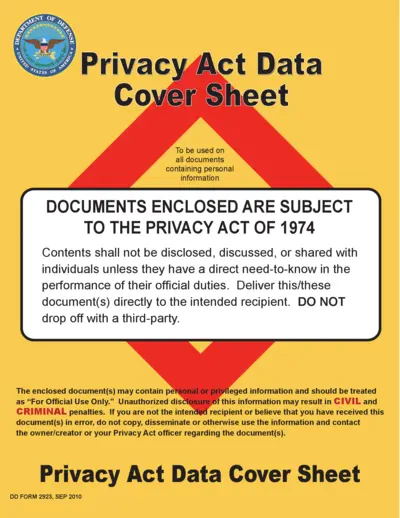 DEPARTMENT OF DEFENSE
UNITED STATES OF AMERICA

Privacy Act Data Cover Sheet

To be used on all documents containing personal information

DOCUMENTS ENCLOSED ARE SUBJECT TO THE PRIVACY ACT OF 1974

Contents shall not be disclosed, discussed, or shared with individuals unless they have a direct need-to-know in the performance of their official duties. Deliver this/these document(s) directly to the intended recipient. DO NOT drop off with a third-party.

The enclosed document(s) may contain personal or privileged information and should be treated as "For Official Use Only." Unauthorized disclosure of this information may result in CIVIL and CRIMINAL penalties. If you are not the intended recipient or believe that you have received this document(s) in error, do not copy, disseminate or otherwise use the information and contact the owner/creator or your Privacy Act officer regarding the document(s).

Privacy Act Data Cover Sheet

DD FORM 2923, SEP 2010